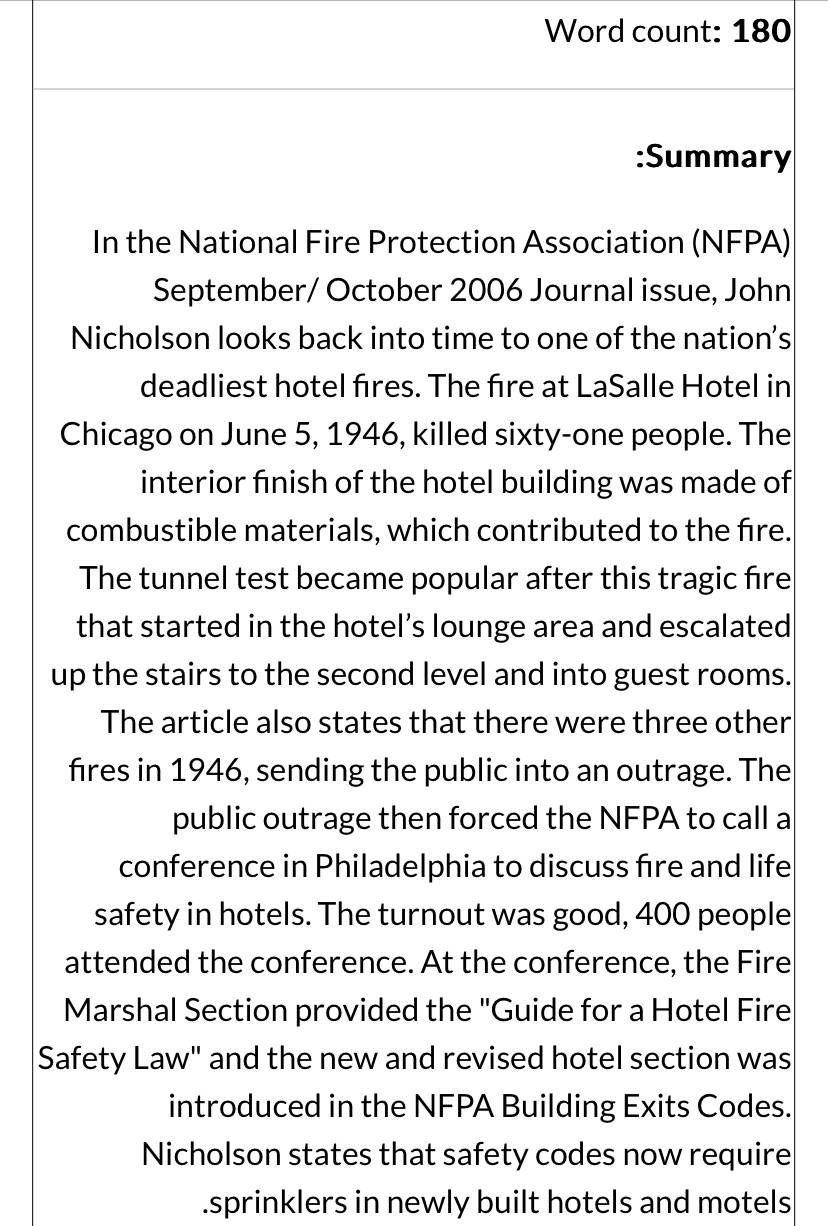 Word count: 180

:Summary

In the National Fire Protection Association (NFPA) September/ October 2006 Journal issue, John Nicholson looks back into time to one of the nation's deadliest hotel fires. The fire at LaSalle Hotel in Chicago on June 5, 1946, killed sixty-one people. The interior finish of the hotel building was made of combustible materials, which contributed to the fire. The tunnel test became popular after this tragic fire that started in the hotel's lounge area and escalated up the stairs to the second level and into guest rooms. The article also states that there were three other fires in 1946, sending the public into an outrage. The public outrage then forced the NFPA to call a conference in Philadelphia to discuss fire and life safety in hotels. The turnout was good, 400 people attended the conference. At the conference, the Fire Marshal Section provided the "Guide for a Hotel Fire Safety Law" and the new and revised hotel section was introduced in the NFPA Building Exits Codes. Nicholson states that safety codes now require .sprinklers in newly built hotels and motels